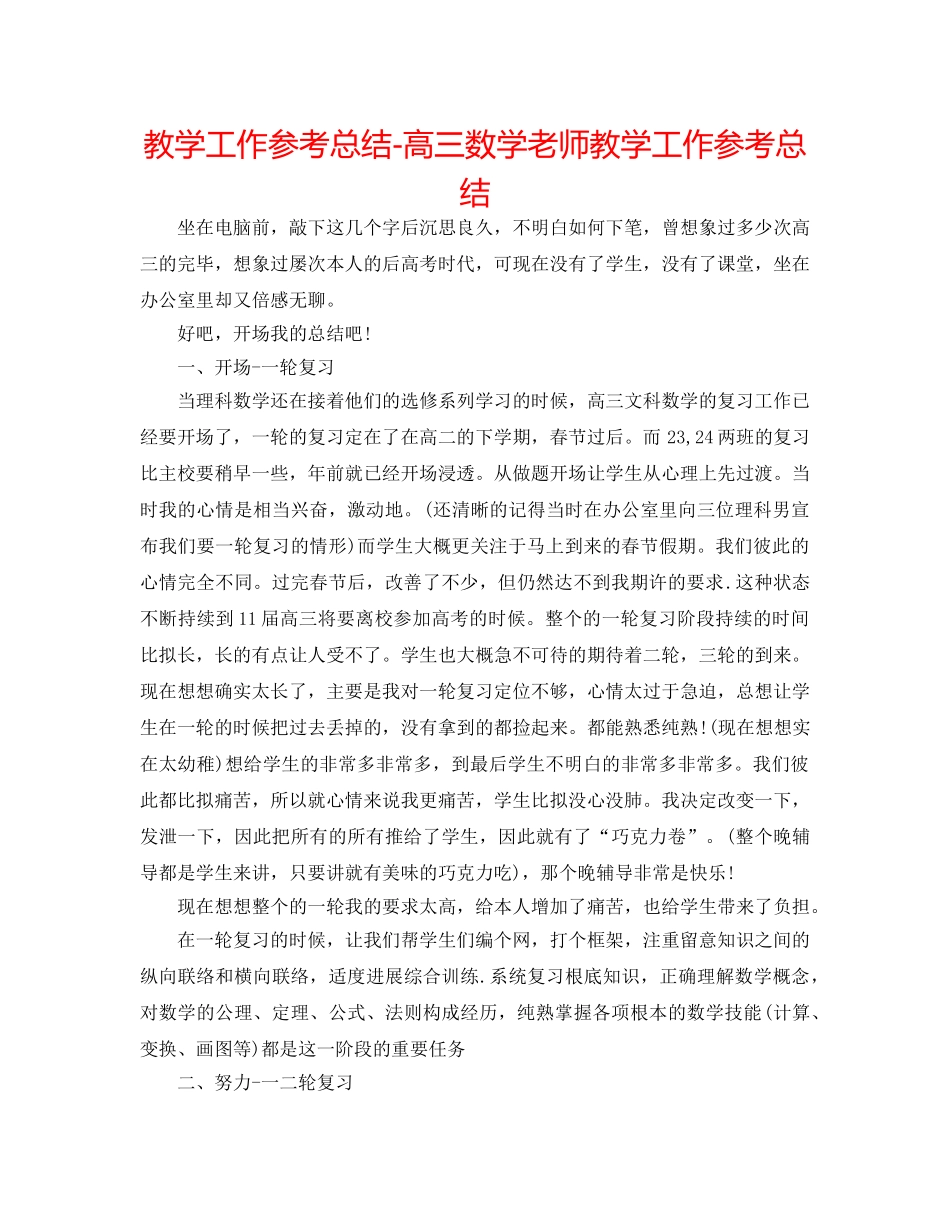 教学工作参考总结-高三数学老师教学工作参考总结

坐在电脑前，敲下这几个字后沉思良久，不明白如何下笔，曾想象过多少次高三的完毕，想象过屡次本人的后高考时代，可现在没有了学生，没有了课堂，坐在办公室里却又倍感无聊。

好吧，开场我的总结吧！

一、开场-一轮复习

当理科数学还在接着他们的选修系列学习的时候，高三文科数学的复习工作已经要开场了，一轮的复习定在了在高二的下学期，春节过后。而23,24两班的复习比主校要稍早一些，年前就已经开场浸透。从做题开场让学生从心理上先过渡。当时我的心情是相当兴奋，激动地。(还清晰的记得当时在办公室里向三位理科男宣布我们要一轮复习的情形)而学生大概更关注于马上到来的春节假期。我们彼此的心情完全不同。过完春节后，改善了不少，但仍然达不到我期许的要求.这种状态不断持续到11届高三将要离校参加高考的时候。整个的一轮复习阶段持续的时间比拟长，长的有点让人受不了。学生也大概急不可待的期待着二轮，三轮的到来。现在想想确实太长了，主要是我对一轮复习定位不够，心情太过于急迫，总想让学生在一轮的时候把过去丢掉的，没有拿到的都捡起来。都能熟悉纯熟!(现在想想实在太幼稚)想给学生的非常多非常多，到最后学生不明白的非常多非常多。我们彼此都比拟痛苦，所以就心情来说我更痛苦，学生比拟没心没肺。我决定改变一下，发泄一下，因此把所有的所有推给了学生，因此就有了“巧克力卷”。(整个晚辅导都是学生来讲，只要讲就有美味的巧克力吃)，那个晚辅导非常是快乐！

现在想想整个的一轮我的要求太高，给本人增加了痛苦，也给学生带来了负担。

在一轮复习的时候，让我们帮学生们编个网，打个框架，注重留意知识之间的纵向联络和横向联络，适度进展综合训练.系统复习根底知识，正确理解数学概念，对数学的公理、定理、公式、法则构成经历，纯熟掌握各项根本的数学技能(计算、变换、画图等)都是这一阶段的重要任务

二、努力-一二轮复习